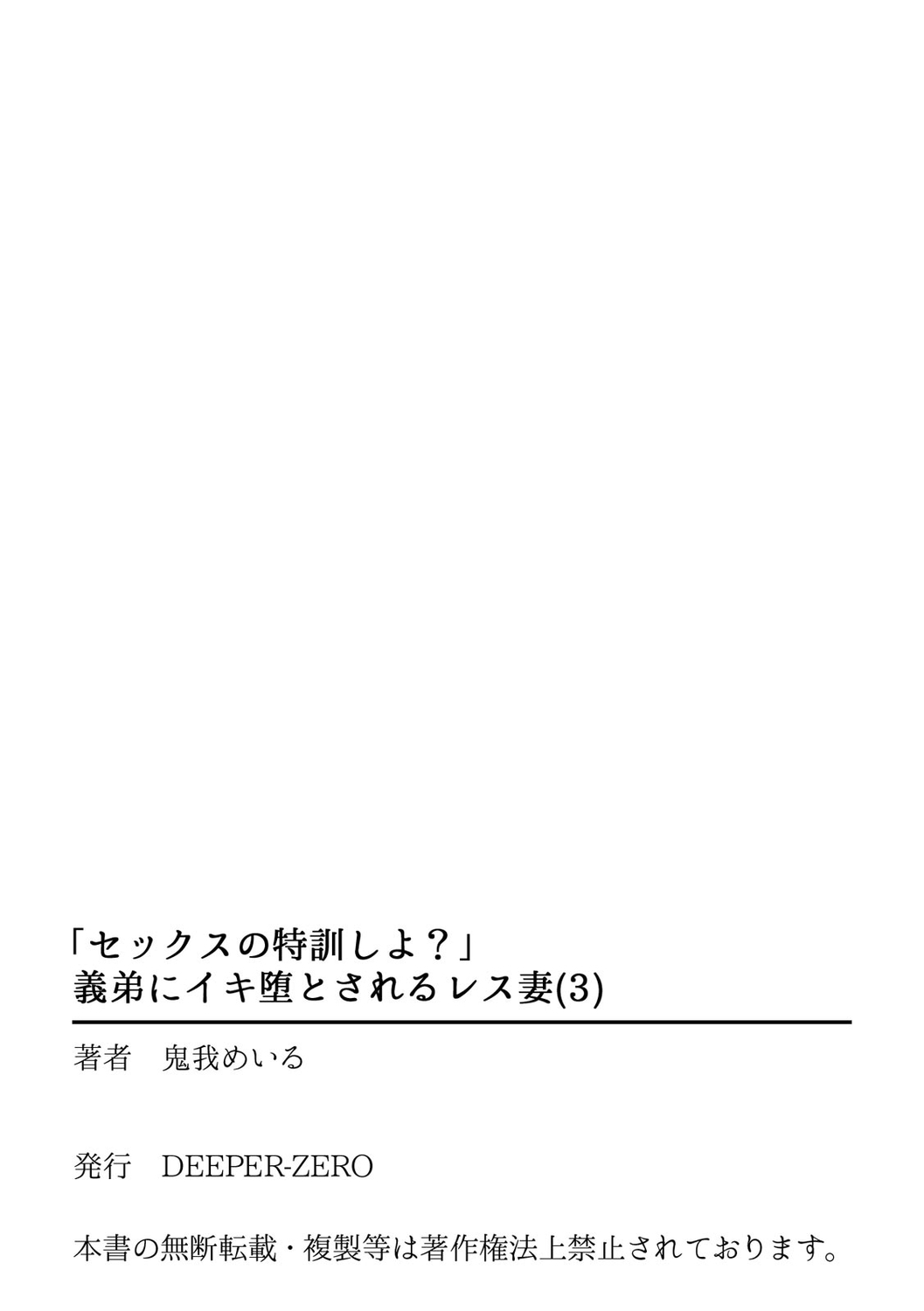 「セックスの特訓しよ？」
義弟にイキ堕とされるレス妻(3)

著者　鬼我めいる

発行　DEEPER-ZERO

本書の無断転載・複製等は著作権法上禁止されております。